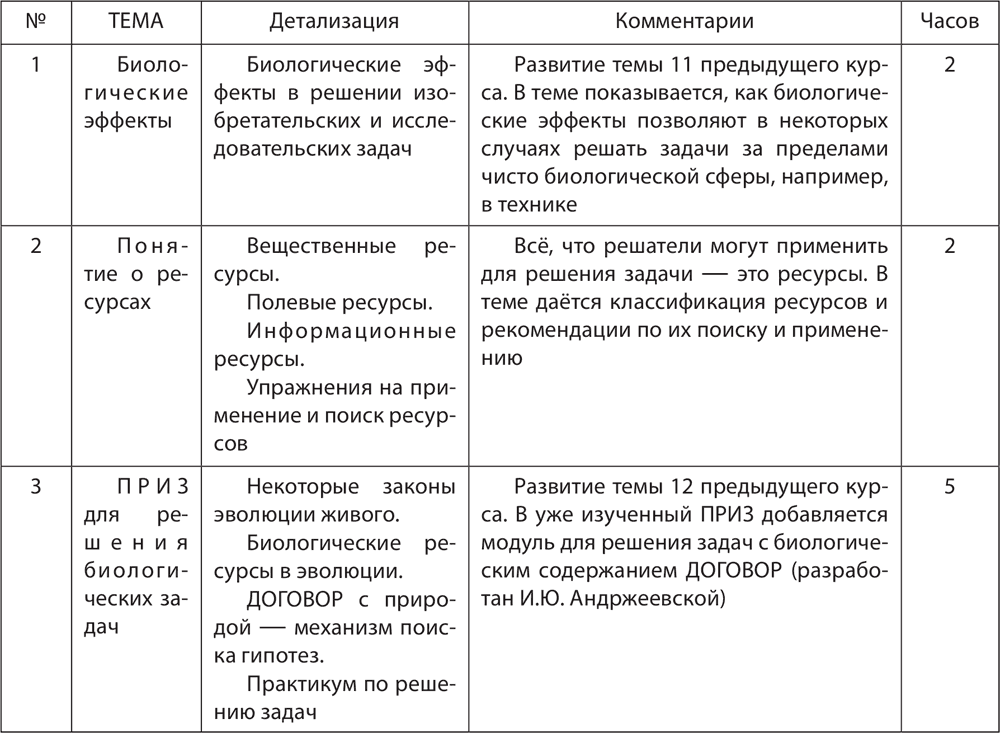 | № | ТЕМА | Детализация | Комментарии | Часов |
|---|---|---|---|---|
| 1 | Биологические эффекты | Биологические эффекты в решении изобретательских и исследовательских задач | Развитие темы 11 предыдущего курса. В теме показывается, как биологические эффекты позволяют в некоторых случаях решать задачи за пределами чисто биологической сферы, например, в технике | 2 |
| 2 | Понятие о ресурсах | Вещественные ресурсы. Полевые ресурсы. Информационные ресурсы. Упражнения на применение и поиск ресурсов | Всё, что решатели могут применить для решения задачи — это ресурсы. В теме даётся классификация ресурсов и рекомендации по их поиску и применению | 2 |
| 3 | ПРИЗ для решения биологических задач | Некоторые законы эволюции живого. Биологические ресурсы в эволюции. ДОГОВОР с природой — механизм поиска гипотез. Практикум по решению задач | Развитие темы 12 предыдущего курса. В уже изученный ПРИЗ добавляется модуль для решения задач с биологическим содержанием ДОГОВОР (разработан И.Ю. Андржеевской) | 5 |